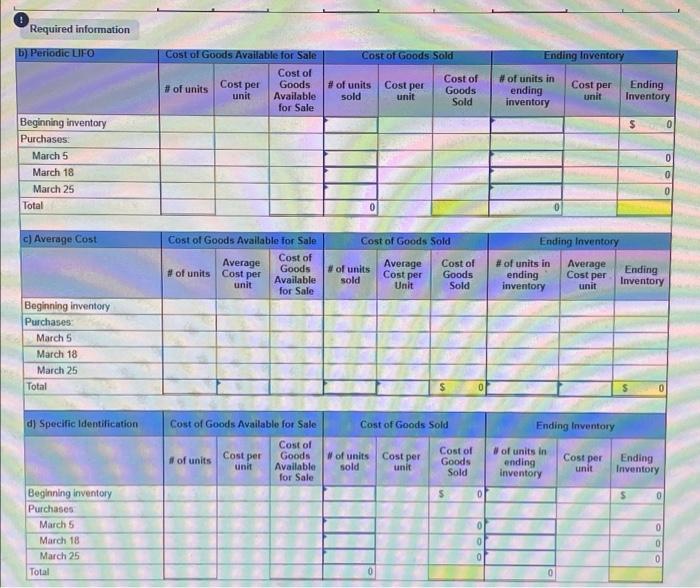 Required information

| b) Periodic LIFO | Cost of Goods Available for Sale | | | Cost of Goods Sold | | | Ending Inventory | | |
|---|---|---|---|---|---|---|---|---|---|
| | # of units | Cost per unit | Cost of Goods Available for Sale | # of units sold | Cost per unit | Cost of Goods Sold | # of units in ending inventory | Cost per unit | Ending Inventory |
| Beginning inventory | | | | | | | | | $ 0 |
| Purchases: | | | | | | | | | |
| March 5 | | | | | | | | | 0 |
| March 18 | | | | | | | | | 0 |
| March 25 | | | | | | | | | 0 |
| Total | | | | 0 | | | 0 | | |

| c) Average Cost | Cost of Goods Available for Sale | | | Cost of Goods Sold | | | Ending Inventory | | |
|---|---|---|---|---|---|---|---|---|---|
| | # of units | Average Cost per unit | Cost of Goods Available for Sale | # of units sold | Average Cost per Unit | Cost of Goods Sold | # of units in ending inventory | Average Cost per unit | Ending Inventory |
| Beginning inventory | | | | | | | | | |
| Purchases: | | | | | | | | | |
| March 5 | | | | | | | | | |
| March 18 | | | | | | | | | |
| March 25 | | | | | | | | | |
| Total | | | | | | $ 0 | | | $ 0 |

| d) Specific Identification | Cost of Goods Available for Sale | | | Cost of Goods Sold | | | Ending Inventory | | |
|---|---|---|---|---|---|---|---|---|---|
| | # of units | Cost per unit | Cost of Goods Available for Sale | # of units sold | Cost per unit | Cost of Goods Sold | # of units in ending inventory | Cost per unit | Ending Inventory |
| Beginning inventory | | | | | | $ 0 | | | $ 0 |
| Purchases: | | | | | | | | | |
| March 5 | | | | | | 0 | | | 0 |
| March 18 | | | | | | 0 | | | 0 |
| March 25 | | | | | | 0 | | | 0 |
| Total | | | | 0 | | | 0 | | |